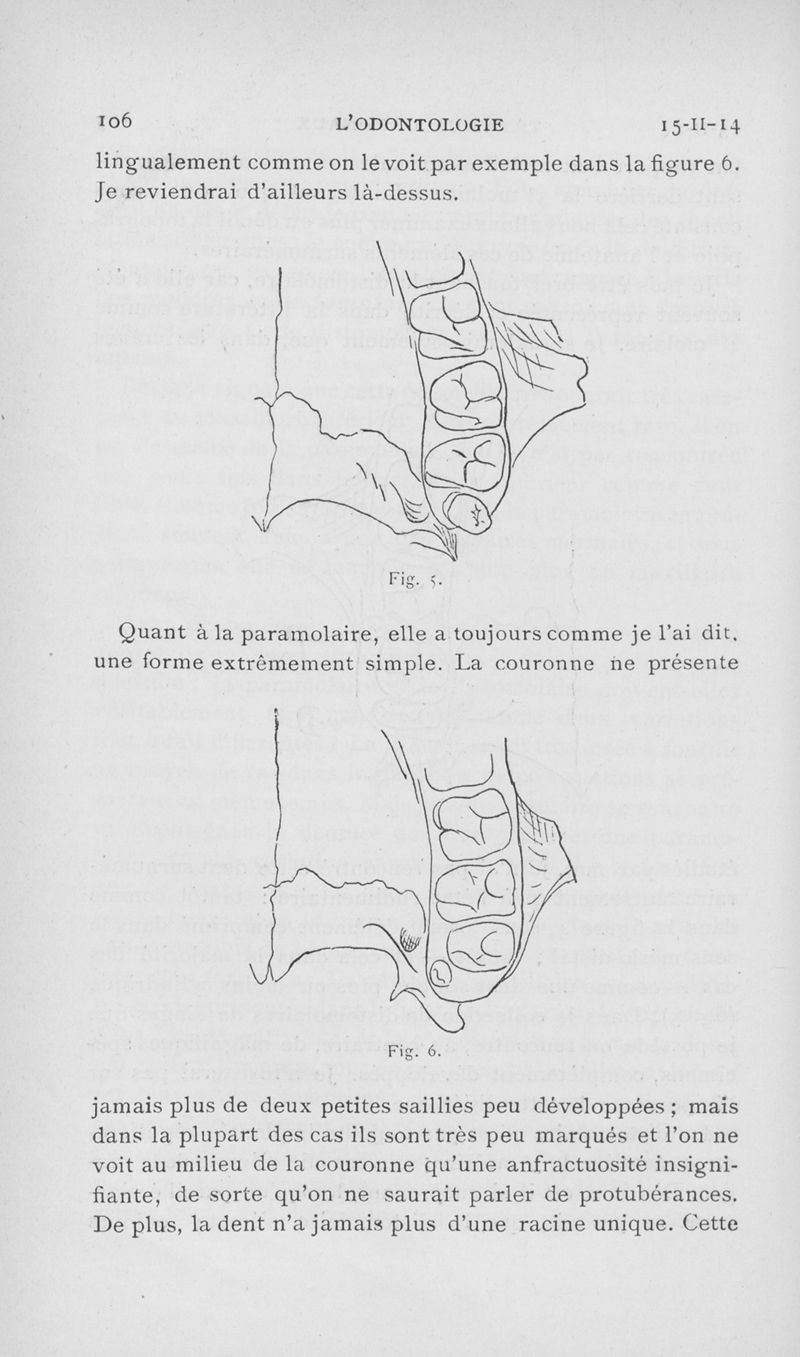 106 L'ODONTOLOGIE 15-II-14

lingualement comme on le voit par exemple dans la figure 6. Je reviendrai d'ailleurs là-dessus.

Fig. 5.

Quant à la paramolaire, elle a toujours comme je l'ai dit, une forme extrêmement simple. La couronne ne présente

Fig. 6.

jamais plus de deux petites saillies peu développées ; mais dans la plupart des cas ils sont très peu marqués et l'on ne voit au milieu de la couronne qu'une anfractuosité insignifiante, de sorte qu'on ne saurait parler de protubérances. De plus, la dent n'a jamais plus d'une racine unique. Cette